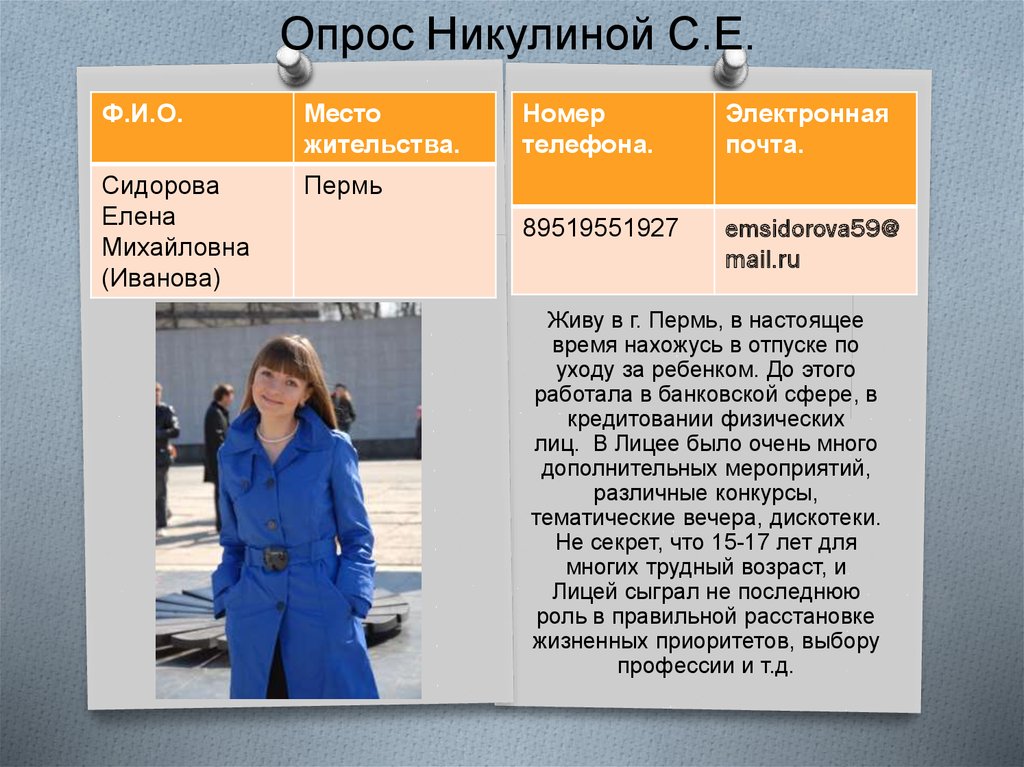 Опрос Никулиной С.Е.

| Ф.И.О. | Место жительства. |
|---|---|
| Сидорова Елена Михайловна (Иванова) | Пермь |

| Номер телефона. | Электронная почта. |
|---|---|
| 89519551927 | emsidorova59@mail.ru |

Живу в г. Пермь, в настоящее время нахожусь в отпуске по уходу за ребенком. До этого работала в банковской сфере, в кредитовании физических лиц. В Лицее было очень много дополнительных мероприятий, различные конкурсы, тематические вечера, дискотеки. Не секрет, что 15-17 лет для многих трудный возраст, и Лицей сыграл не последнюю роль в правильной расстановке жизненных приоритетов, выбору профессии и т.д.